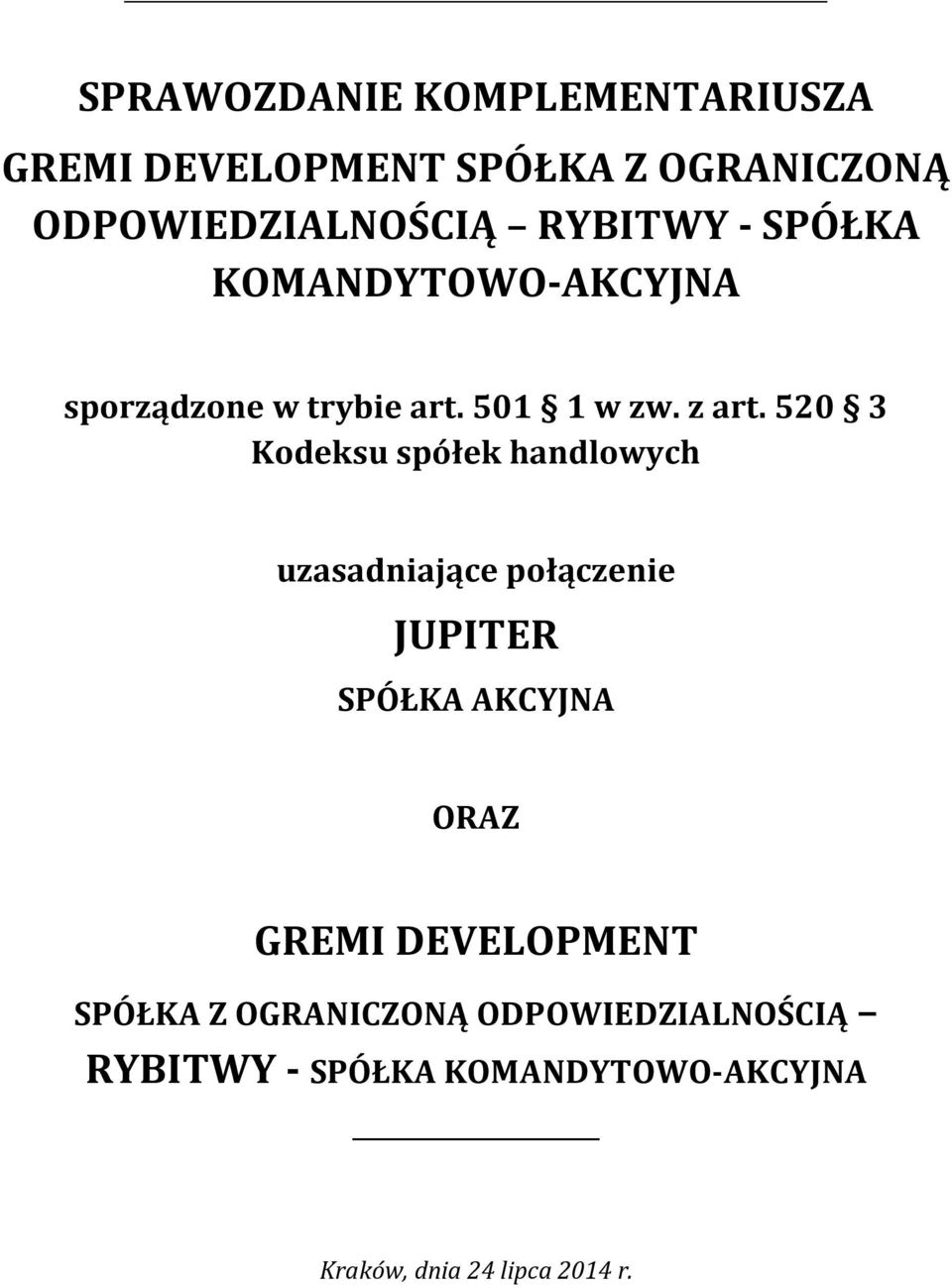 SPRAWOZDANIE KOMPLEMENTARIUSZA

GREMI DEVELOPMENT SPÓŁKA Z OGRANICZONĄ ODPOWIEDZIALNOŚCIĄ – RYBITWY - SPÓŁKA KOMANDYTOWO-AKCYJNA

sporządzone w trybie art. 501 § 1 w zw. z art. 520 § 3 Kodeksu spółek handlowych

uzasadniające połączenie

JUPITER

SPÓŁKA AKCYJNA

ORAZ

GREMI DEVELOPMENT

SPÓŁKA Z OGRANICZONĄ ODPOWIEDZIALNOŚCIĄ – RYBITWY - SPÓŁKA KOMANDYTOWO-AKCYJNA

Kraków, dnia 24 lipca 2014 r.